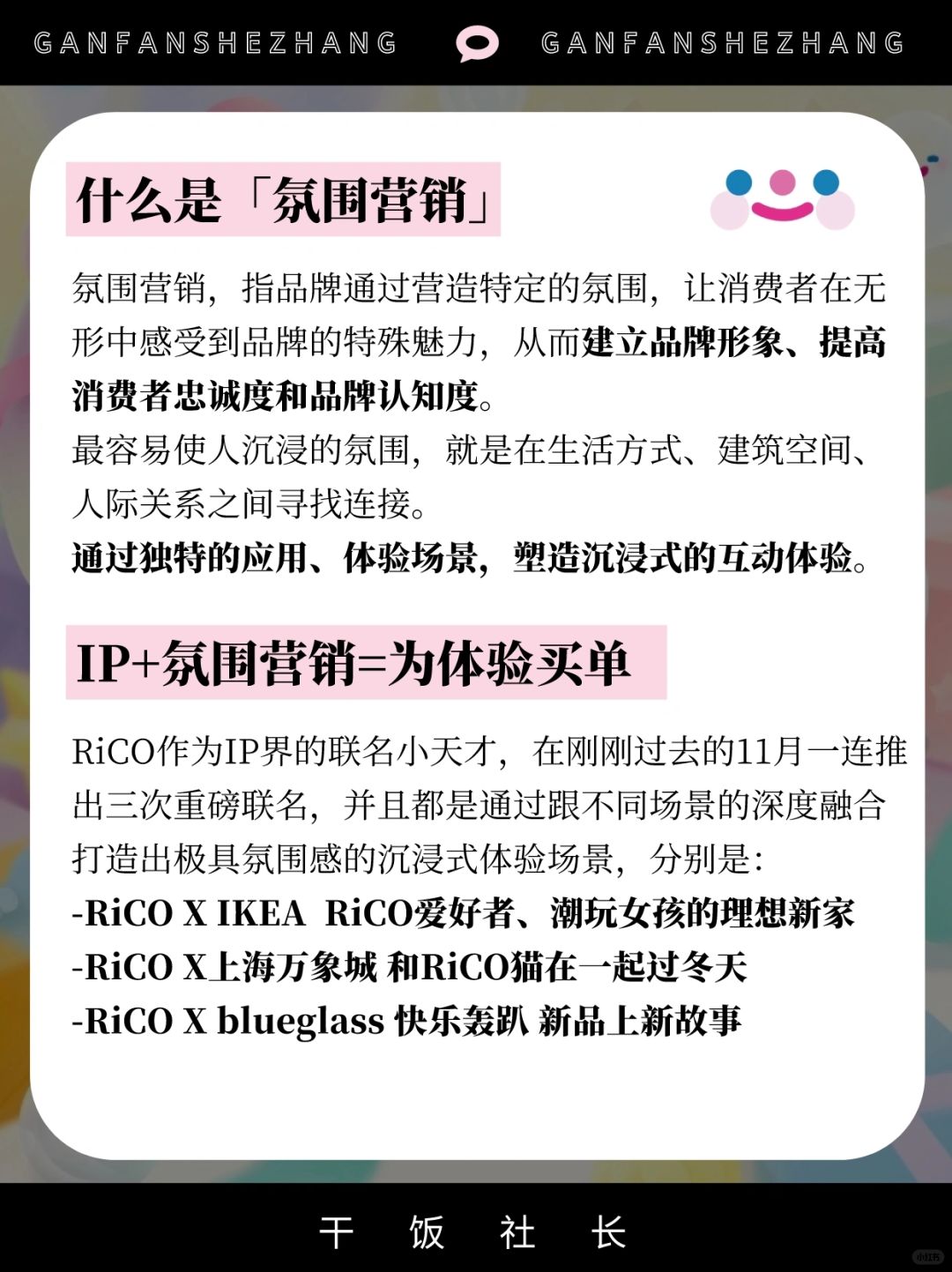 GANFANSHEZHANG GANFANSHEZHANG

什么是「氛围营销」

氛围营销，指品牌通过营造特定的氛围，让消费者在无形中感受到品牌的特殊魅力，从而建立品牌形象、提高消费者忠诚度和品牌认知度。

最容易使人沉浸的氛围，就是在生活方式、建筑空间、人际关系之间寻找连接。

通过独特的应用、体验场景，塑造沉浸式的互动体验。

IP+氛围营销=为体验买单

RiCO作为IP界的联名小天才，在刚刚过去的11月一连推出三次重磅联名，并且都是通过跟不同场景的深度融合打造出极具氛围感的沉浸式体验场景，分别是：
-RiCO X IKEA RiCO爱好者、潮玩女孩的理想新家
-RiCO X上海万象城 和RiCO猫在一起过冬天
-RiCO X blueglass 快乐轰趴 新品上新故事

干 饭 社 长